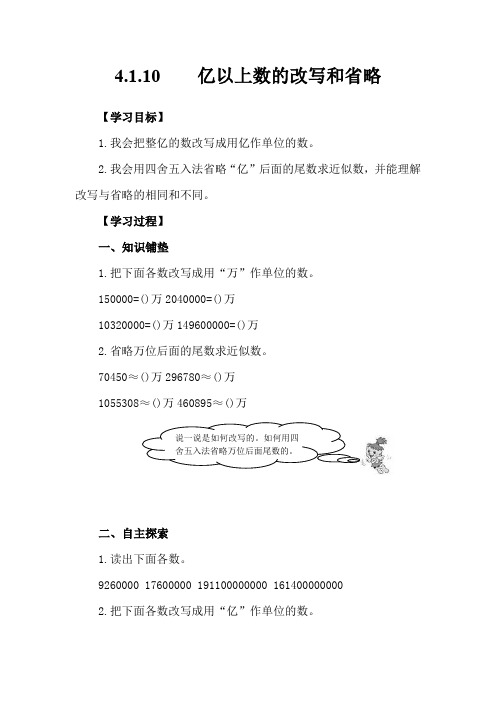 4.1.10　　亿以上数的改写和省略

【学习目标】

1. 我会把整亿的数改写成用亿作单位的数。

2. 我会用四舍五入法省略“亿”后面的尾数求近似数，并能理解改写与省略的相同和不同。

【学习过程】

一、知识铺垫

1. 把下面各数改写成用“万”作单位的数。

150000=()万 2040000=()万

10320000=()万 149600000=()万

2. 省略万位后面的尾数求近似数。

70450≈()万 296780≈()万

1055308≈()万 460895≈()万

说一说是如何改写的。如何用四舍五入法省略万位后面尾数的。

二、自主探索

1. 读出下面各数。

9260000 17600000 191100000000 161400000000

2. 把下面各数改写成用“亿”作单位的数。